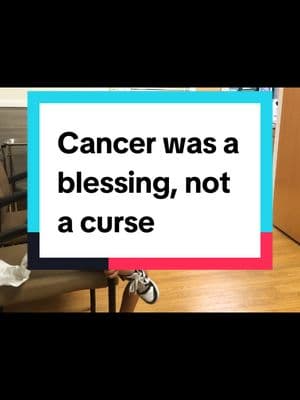 Cancer was a blessing, not a curse